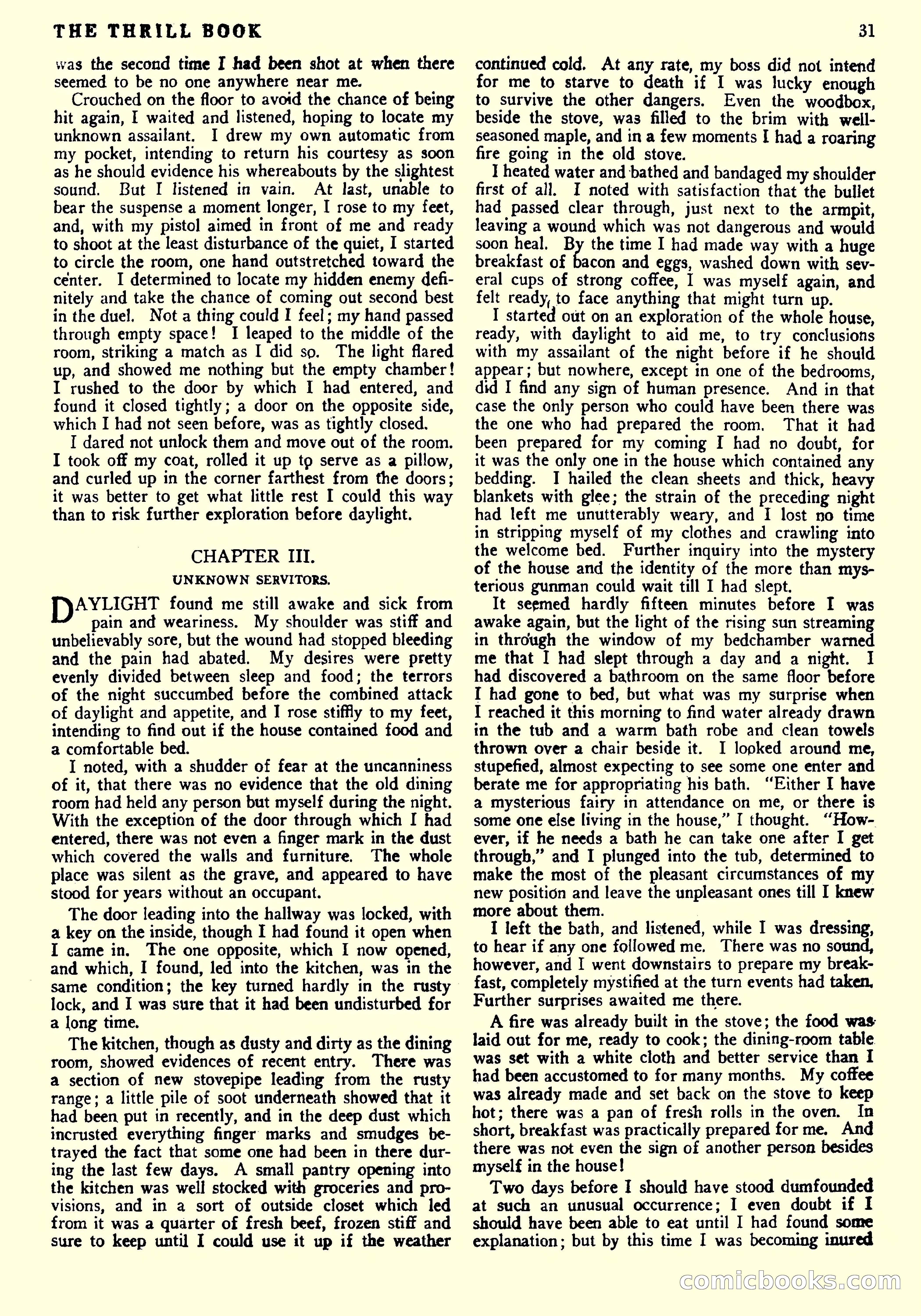 THE THRILL BOOK

31

was the second time I had been shot at when there seemed to be no one anywhere near me.

Crouched on the floor to avoid the chance of being hit again, I waited and listened, hoping to locate my unknown assailant. I drew my own automatic from my pocket, intending to return his courtesy as soon as he should evidence his whereabouts by the slightest sound. But I listened in vain. At last, unable to bear the suspense a moment longer, I rose to my feet, and, with my pistol aimed in front of me and ready to shoot at the least disturbance of the quiet, I started to circle the room, one hand outstretched toward the center. I determined to locate my hidden enemy definitely and take the chance of coming out second best in the duel. Not a thing could I feel; my hand passed through empty space! I leaped to the middle of the room, striking a match as I did so. The light flared up, and showed me nothing but the empty chamber! I rushed to the door by which I had entered, and found it closed tightly; a door on the opposite side, which I had not seen before, was as tightly closed.

I dared not unlock them and move out of the room. I took off my coat, rolled it up to serve as a pillow, and curled up in the corner farthest from the doors; it was better to get what little rest I could this way than to risk further exploration before daylight.

CHAPTER III.

UNKNOWN SERVITORS.

DAYLIGHT found me still awake and sick from pain and weariness. My shoulder was stiff and unbelievably sore, but the wound had stopped bleeding and the pain had abated. My desires were pretty evenly divided between sleep and food; the terrors of the night succumbed before the combined attack of daylight and appetite, and I rose stiffly to my feet, intending to find out if the house contained food and a comfortable bed.

I noted, with a shudder of fear at the uncanniness of it, that there was no evidence that the old dining room had held any person but myself during the night. With the exception of the door through which I had entered, there was not even a finger mark in the dust which covered the walls and furniture. The whole place was silent as the grave, and appeared to have stood for years without an occupant.

The door leading into the hallway was locked, with a key on the inside, though I had found it open when I came in. The one opposite, which I now opened, and which, I found, led into the kitchen, was in the same condition; the key turned hardly in the rusty lock, and I was sure that it had been undisturbed for a long time.

The kitchen, though as dusty and dirty as the dining room, showed evidences of recent entry. There was a section of new stovepipe leading from the rusty range; a little pile of soot underneath showed that it had been put in recently, and in the deep dust which incrusted everything finger marks and smudges betrayed the fact that some one had been in there during the last few days. A small pantry opening into the kitchen was well stocked with groceries and provisions, and in a sort of outside closet which led from it was a quarter of fresh beef, frozen stiff and sure to keep until I could use it up if the weather continued cold. At any rate, my boss did not intend for me to starve to death if I was lucky enough to survive the other dangers. Even the woodbox, beside the stove, was filled to the brim with well-seasoned maple, and in a few moments I had a roaring fire going in the old stove.

I heated water and bathed and bandaged my shoulder first of all. I noted with satisfaction that the bullet had passed clear through, just next to the armpit, leaving a wound which was not dangerous and would soon heal. By the time I had made way with a huge breakfast of bacon and eggs, washed down with several cups of strong coffee, I was myself again, and felt ready to face anything that might turn up.

I started out on an exploration of the whole house, ready, with daylight to aid me, to try conclusions with my assailant of the night before if he should appear; but nowhere, except in one of the bedrooms, did I find any sign of human presence. And in that case the only person who could have been there was the one who had prepared the room. That it had been prepared for my coming I had no doubt, for it was the only one in the house which contained any bedding. I hailed the clean sheets and thick, heavy blankets with glee; the strain of the preceding night had left me unutterably weary, and I lost no time in stripping myself of my clothes and crawling into the welcome bed. Further inquiry into the mystery of the house and the identity of the more than mysterious gunman could wait till I had slept.

It seemed hardly fifteen minutes before I was awake again, but the light of the rising sun streaming in through the window of my bedchamber warned me that I had slept through a day and a night. I had discovered a bathroom on the same floor before I had gone to bed, but what was my surprise when I reached it this morning to find water already drawn in the tub and a warm bath robe and clean towels thrown over a chair beside it. I looked around me, stupefied, almost expecting to see some one enter and berate me for appropriating his bath. "Either I have a mysterious fairy in attendance on me, or there is some one else living in the house," I thought. "However, if he needs a bath he can take one after I get through," and I plunged into the tub, determined to make the most of the pleasant circumstances of my new position and leave the unpleasant ones till I knew more about them.

I left the bath, and listened, while I was dressing, to hear if any one followed me. There was no sound, however, and I went downstairs to prepare my breakfast, completely mystified at the turn events had taken. Further surprises awaited me there.

A fire was already built in the stove; the food was laid out for me, ready to cook; the dining-room table was set with a white cloth and better service than I had been accustomed to for many months. My coffee was already made and set back on the stove to keep hot; there was a pan of fresh rolls in the oven. In short, breakfast was practically prepared for me. And there was not even the sign of another person besides myself in the house!

Two days before I should have stood dumfounded at such an unusual occurrence; I even doubt if I should have been able to eat until I had found some explanation; but by this time I was becoming inured

comicbooks.com